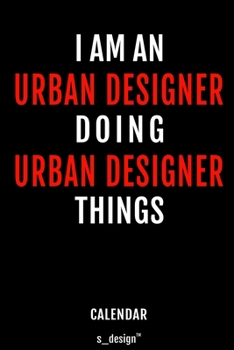 I AM AN
URBAN DESIGNER
DOING
URBAN DESIGNER
THINGS

CALENDAR

s_design™